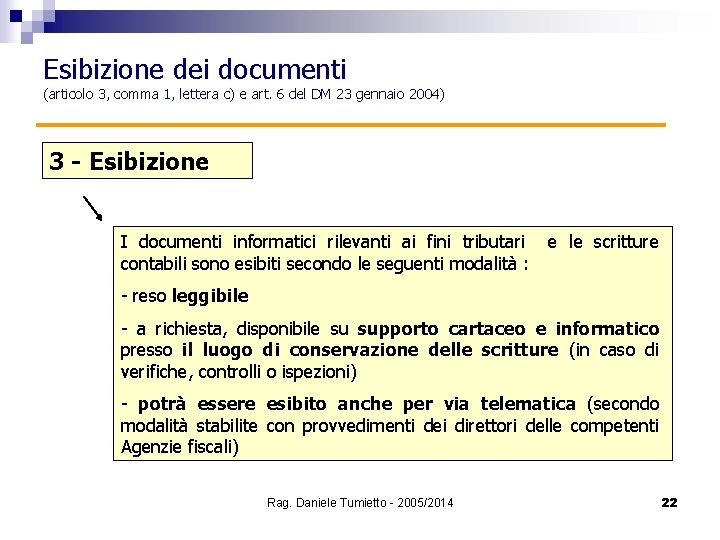 Esibizione dei documenti
(articolo 3, comma 1, lettera c) e art. 6 del DM 23 gennaio 2004)

3 - Esibizione

I documenti informatici rilevanti ai fini tributari e le scritture contabili sono esibiti secondo le seguenti modalità :

- reso leggibile

- a richiesta, disponibile su supporto cartaceo e informatico presso il luogo di conservazione delle scritture (in caso di verifiche, controlli o ispezioni)

- potrà essere esibito anche per via telematica (secondo modalità stabilite con provvedimenti dei direttori delle competenti Agenzie fiscali)

Rag. Daniele Tumietto - 2005/2014

22